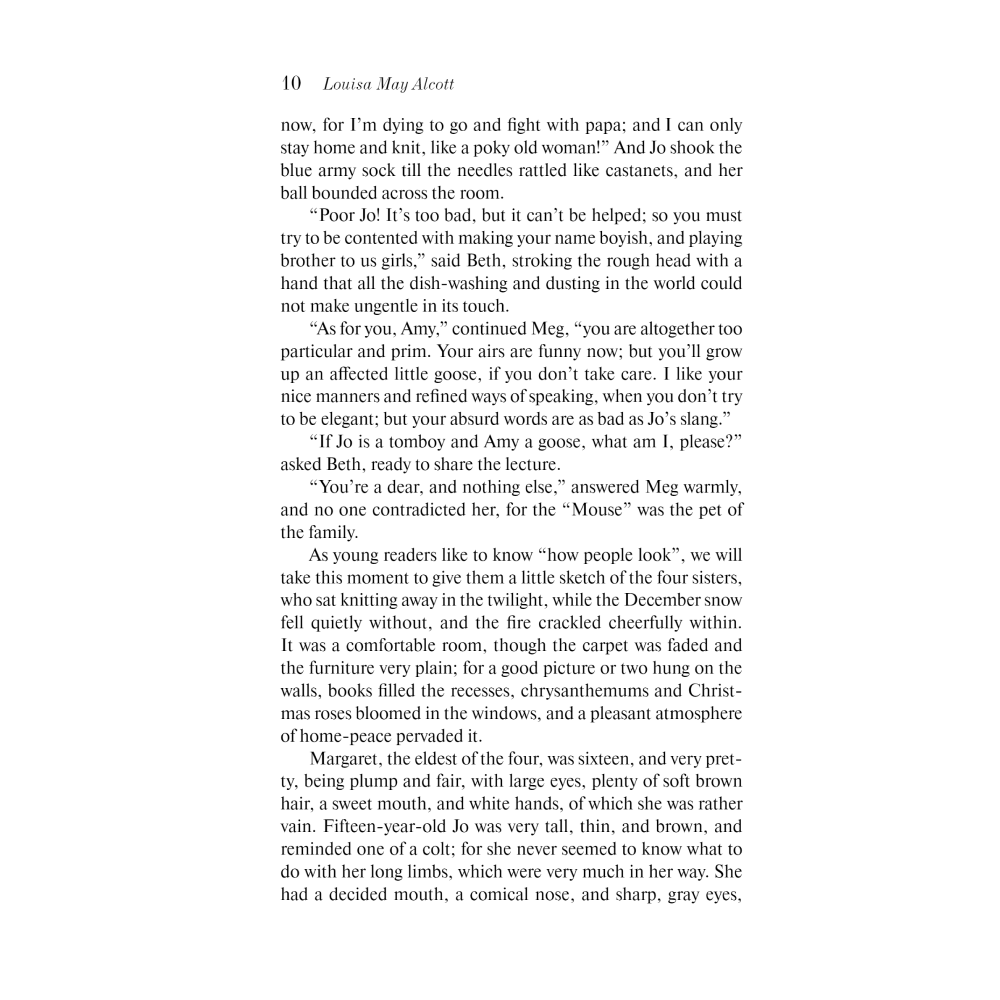 10 Louisa May Alcott

now, for I'm dying to go and fight with papa; and I can only stay home and knit, like a poky old woman!" And Jo shook the blue army sock till the needles rattled like castanets, and her ball bounded across the room.

"Poor Jo! It's too bad, but it can't be helped; so you must try to be contented with making your name boyish, and playing brother to us girls," said Beth, stroking the rough head with a hand that all the dish-washing and dusting in the world could not make ungentle in its touch.

"As for you, Amy," continued Meg, "you are altogether too particular and prim. Your airs are funny now; but you'll grow up an affected little goose, if you don't take care. I like your nice manners and refined ways of speaking, when you don't try to be elegant; but your absurd words are as bad as Jo's slang."

"If Jo is a tomboy and Amy a goose, what am I, please?" asked Beth, ready to share the lecture.

"You're a dear, and nothing else," answered Meg warmly, and no one contradicted her, for the "Mouse" was the pet of the family.

As young readers like to know "how people look", we will take this moment to give them a little sketch of the four sisters, who sat knitting away in the twilight, while the December snow fell quietly without, and the fire crackled cheerfully within. It was a comfortable room, though the carpet was faded and the furniture very plain; for a good picture or two hung on the walls, books filled the recesses, chrysanthemums and Christmas roses bloomed in the windows, and a pleasant atmosphere of home-peace pervaded it.

Margaret, the eldest of the four, was sixteen, and very pretty, being plump and fair, with large eyes, plenty of soft brown hair, a sweet mouth, and white hands, of which she was rather vain. Fifteen-year-old Jo was very tall, thin, and brown, and reminded one of a colt; for she never seemed to know what to do with her long limbs, which were very much in her way. She had a decided mouth, a comical nose, and sharp, gray eyes,